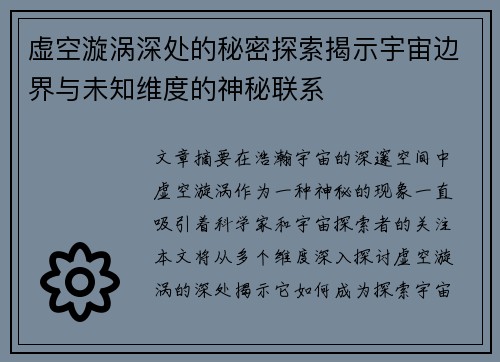 虚空漩涡深处的秘密探索揭示宇宙边界与未知维度的神秘联系

文章摘要在浩瀚宇宙的深邃空间中虚空漩涡作为一种神秘的现象一直吸引着科学家和宇宙探索者的关注本文将从多个维度深入探讨虚空漩涡的深处揭示它如何成为探索宇宙